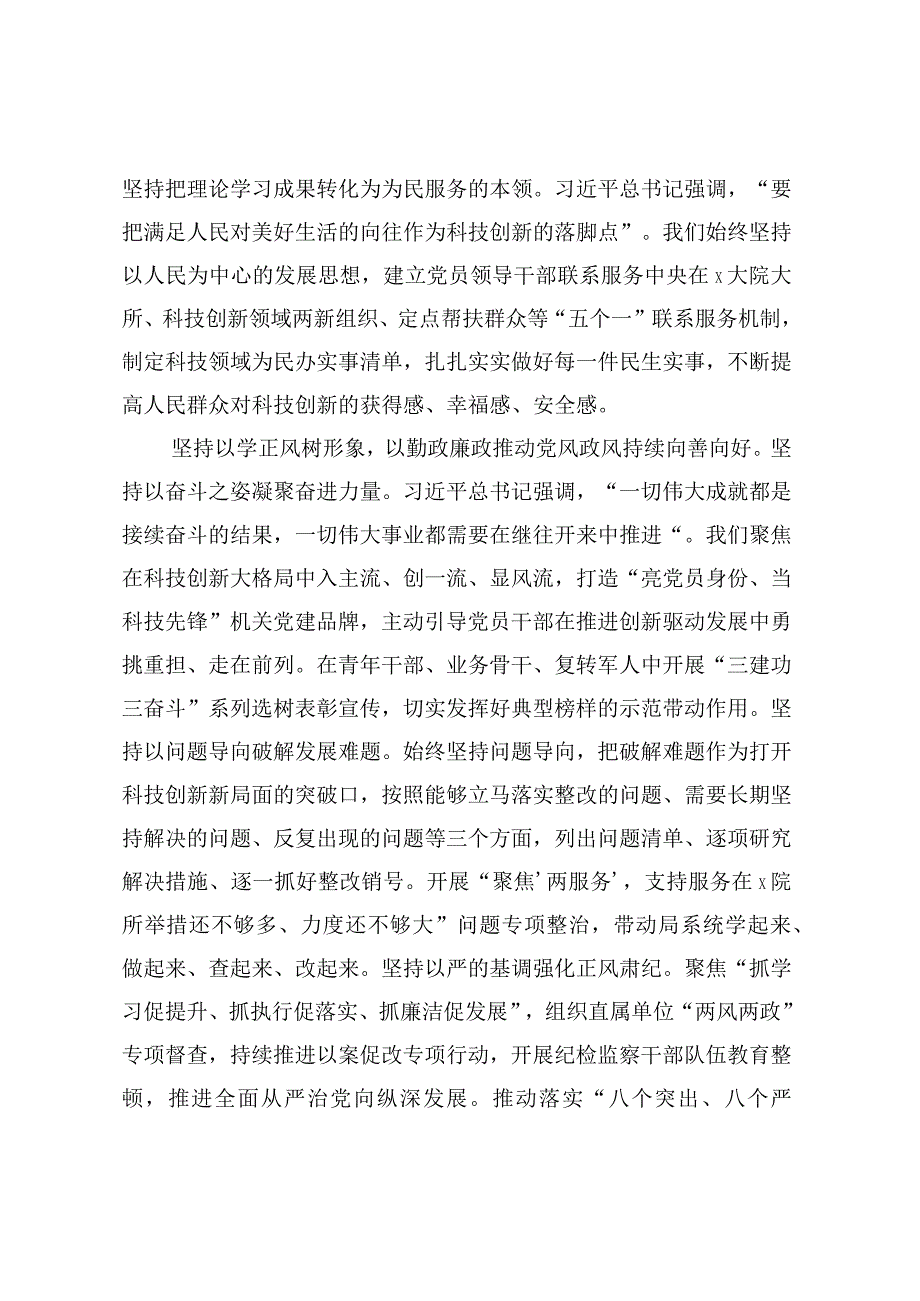 坚持把理论学习成果转化为为民服务的本领。习近平总书记强调，“要把满足人民对美好生活的向往作为科技创新的落脚点”。我们始终坚持以人民为中心的发展思想，建立党员领导干部联系服务中央在x大院大所、科技创新领域两新组织、定点帮扶群众等“五个一”联系服务机制，制定科技领域为民办实事清单，扎扎实实做好每一件民生实事，不断提高人民群众对科技创新的获得感、幸福感、安全感。

坚持以学正风树形象，以勤政廉政推动党风政风持续向善向好。坚持以奋斗之姿凝聚奋进力量。习近平总书记强调，“一切伟大成就都是接续奋斗的结果，一切伟大事业都需要在继往开来中推进“。我们聚焦在科技创新大格局中入主流、创一流、显风流，打造“亮党员身份、当科技先锋”机关党建品牌，主动引导党员干部在推进创新驱动发展中勇挑重担、走在前列。在青年干部、业务骨干、复转军人中开展“三建功三奋斗”系列选树表彰宣传，切实发挥好典型榜样的示范带动作用。坚持以问题导向破解发展难题。始终坚持问题导向，把破解难题作为打开科技创新新局面的突破口，按照能够立马落实整改的问题、需要长期坚持解决的问题、反复出现的问题等三个方面，列出问题清单、逐项研究解决措施、逐一抓好整改销号。开展“聚焦’两服务’，支持服务在x院所举措还不够多、力度还不够大”问题专项整治，带动局系统学起来、做起来、查起来、改起来。坚持以严的基调强化正风肃纪。聚焦“抓学习促提升、抓执行促落实、抓廉洁促发展”，组织直属单位“两风两政”专项督查，持续推进以案促改专项行动，开展纪检监察干部队伍教育整顿，推进全面从严治党向纵深发展。推动落实“八个突出、八个严